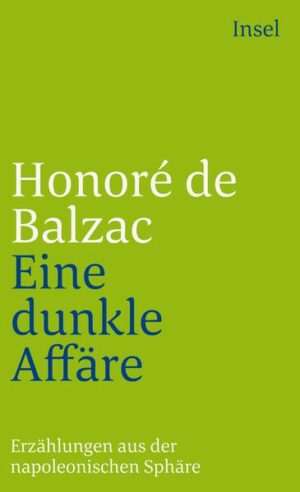 Insel

Honoré de Balzac
Eine dunkle Affäre

Erzählungen aus der napoleonischen Sphäre